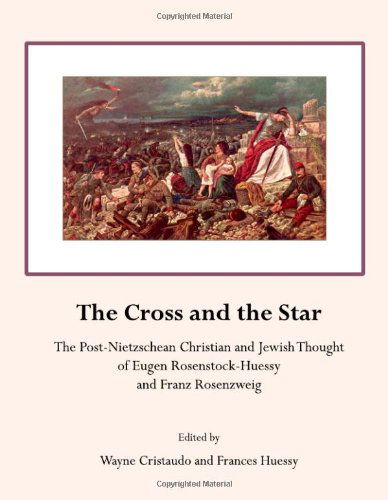 Copyrighted Material

The Cross and the Star

The Post-Nietzschean Christian and Jewish Thought of Eugen Rosenstock-Huessy and Franz Rosenzweig

Edited by

Wayne Cristaudo and Frances Huessy

Copyrighted Material